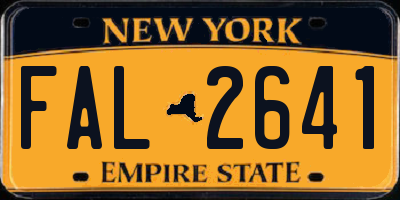 NEW YORK

FAL 2641

EMPIRE STATE